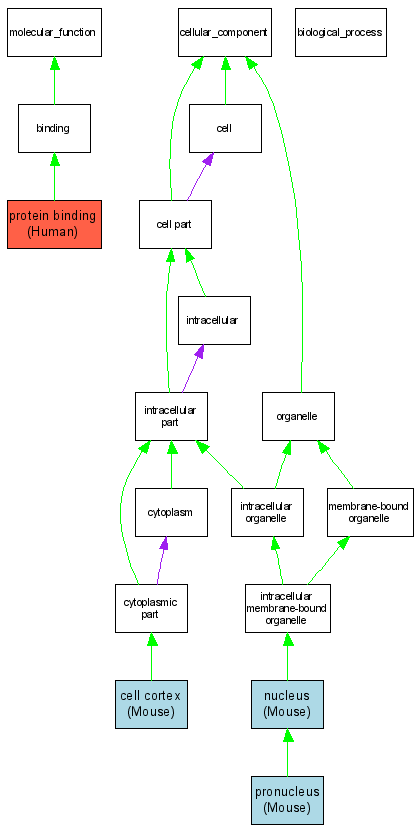 molecular_function

cellular_component

biological_process

binding

cell

protein binding (Human)

cell part

intracellular

intracellular part

organelle

cytoplasm

intracellular organelle

membrane-bound organelle

cytoplasmic part

intracellular membrane-bound organelle

cell cortex (Mouse)

nucleus (Mouse)

pronucleus (Mouse)